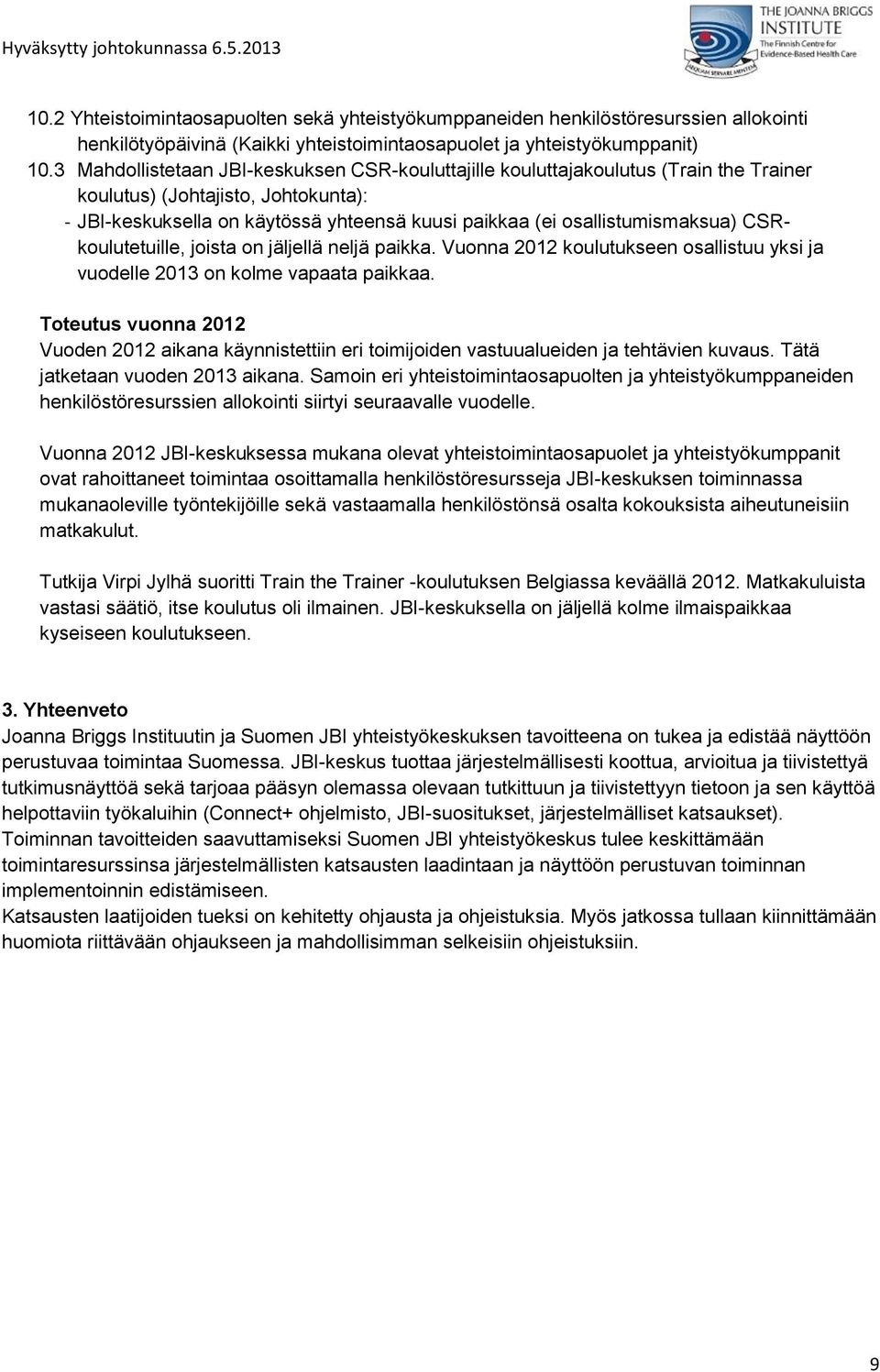 Hyväksytty johtokunnassa 6.5.2013

THE JOANNA BRIGGS INSTITUTE
The Finnish Centre for Evidence-Based Health Care

10.2 Yhteistoimintaosapuolten sekä yhteistyökumppaneiden henkilöstöresurssien allokointi henkilötyöpäivinä (Kaikki yhteistoimintaosapuolet ja yhteistyökumppanit)
10.3 Mahdollistetaan JBI-keskuksen CSR-kouluttajille kouluttajakoulutus (Train the Trainer koulutus) (Johtajisto, Johtokunta):
- JBI-keskuksella on käytössä yhteensä kuusi paikkaa (ei osallistumismaksua) CSR-koulutetuille, joista on jäljellä neljä paikka. Vuonna 2012 koulutukseen osallistuu yksi ja vuodelle 2013 on kolme vapaata paikkaa.

Toteutus vuonna 2012
Vuoden 2012 aikana käynnistettiin eri toimijoiden vastuualueiden ja tehtävien kuvaus. Tätä jatketaan vuoden 2013 aikana. Samoin eri yhteistoimintaosapuolten ja yhteistyökumppaneiden henkilöstöresurssien allokointi siirtyi seuraavalle vuodelle.

Vuonna 2012 JBI-keskuksessa mukana olevat yhteistoimintaosapuolet ja yhteistyökumppanit ovat rahoittaneet toimintaa osoittamalla henkilöstöresursseja JBI-keskuksen toiminnassa mukanaoleville työntekijöille sekä vastaamalla henkilöstönsä osalta kokouksista aiheutuneisiin matkakulut.

Tutkija Virpi Jylhä suoritti Train the Trainer -koulutuksen Belgiassa keväällä 2012. Matkakuluista vastasi säätiö, itse koulutus oli ilmainen. JBI-keskuksella on jäljellä kolme ilmaispaikkaa kyseiseen koulutukseen.

3. Yhteenveto
Joanna Briggs Instituutin ja Suomen JBI yhteistyökeskuksen tavoitteena on tukea ja edistää näyttöön perustuvaa toimintaa Suomessa. JBI-keskus tuottaa järjestelmällisesti koottua, arvioitua ja tiivistettyä tutkimusnäyttöä sekä tarjoaa pääsyn olemassa olevaan tutkittuun ja tiivistettyyn tietoon ja sen käyttöä helpottaviin työkaluihin (Connect+ ohjelmisto, JBI-suositukset, järjestelmälliset katsaukset).
Toiminnan tavoitteiden saavuttamiseksi Suomen JBI yhteistyökeskus tulee keskittämään toimintaresurssinsa järjestelmällisten katsausten laadintaan ja näyttöön perustuvan toiminnan implementoinnin edistämiseen.
Katsausten laatijoiden tueksi on kehitetty ohjausta ja ohjeistuksia. Myös jatkossa tullaan kiinnittämään huomiota riittävään ohjaukseen ja mahdollisimman selkeisiin ohjeistuksiin.

9